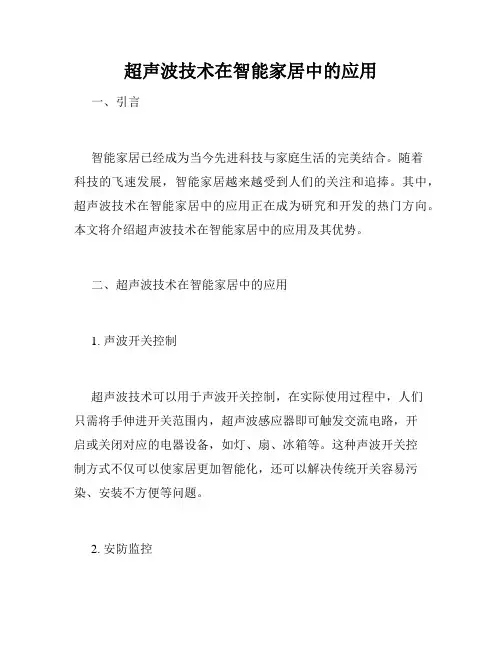 超声波技术在智能家居中的应用

一、引言

智能家居已经成为当今先进科技与家庭生活的完美结合。随着科技的飞速发展，智能家居越来越受到人们的关注和追捧。其中，超声波技术在智能家居中的应用正在成为研究和开发的热门方向。本文将介绍超声波技术在智能家居中的应用及其优势。

二、超声波技术在智能家居中的应用

1. 声波开关控制

超声波技术可以用于声波开关控制，在实际使用过程中，人们只需将手伸进开关范围内，超声波感应器即可触发交流电路，开启或关闭对应的电器设备，如灯、扇、冰箱等。这种声波开关控制方式不仅可以使家居更加智能化，还可以解决传统开关容易污染、安装不方便等问题。

2. 安防监控